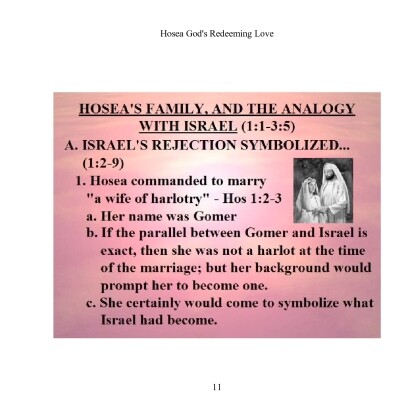 Hosea God's Redeeming Love

HOSEA'S FAMILY, AND THE ANALOGY WITH ISRAEL (1:1-3:5)

A. ISRAEL'S REJECTION SYMBOLIZED... (1:2-9)

1. Hosea commanded to marry "a wife of harlotry" - Hos 1:2-3

a. Her name was Gomer

b. If the parallel between Gomer and Israel is exact, then she was not a harlot at the time of the marriage; but her background would prompt her to become one.

c. She certainly would come to symbolize what Israel had become.

11